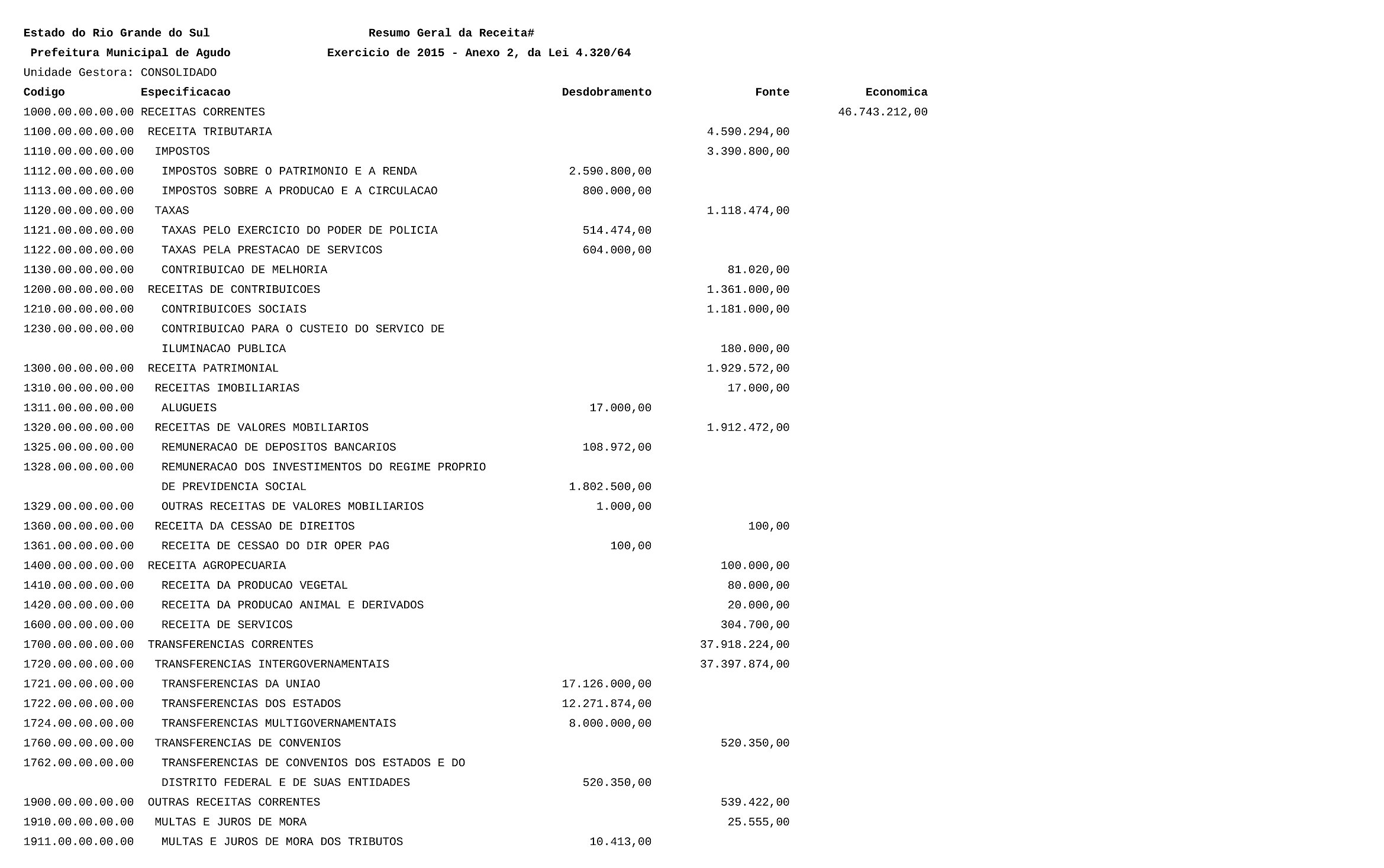 Estado do Rio Grande do Sul Resumo Geral da Receita#
Prefeitura Municipal de Agudo Exercicio de 2015 - Anexo 2, da Lei 4.320/64
Unidade Gestora: CONSOLIDADO

| Codigo | Especificacao | Desdobramento | Fonte | Economica |
|---|---|---|---|---|
| 1000.00.00.00.00 | RECEITAS CORRENTES | | | 46.743.212,00 |
| 1100.00.00.00.00 | RECEITA TRIBUTARIA | | 4.590.294,00 | |
| 1110.00.00.00.00 | IMPOSTOS | | 3.390.800,00 | |
| 1112.00.00.00.00 | IMPOSTOS SOBRE O PATRIMONIO E A RENDA | 2.590.800,00 | | |
| 1113.00.00.00.00 | IMPOSTOS SOBRE A PRODUCAO E A CIRCULACAO | 800.000,00 | | |
| 1120.00.00.00.00 | TAXAS | | 1.118.474,00 | |
| 1121.00.00.00.00 | TAXAS PELO EXERCICIO DO PODER DE POLICIA | 514.474,00 | | |
| 1122.00.00.00.00 | TAXAS PELA PRESTACAO DE SERVICOS | 604.000,00 | | |
| 1130.00.00.00.00 | CONTRIBUICAO DE MELHORIA | | 81.020,00 | |
| 1200.00.00.00.00 | RECEITAS DE CONTRIBUICOES | | 1.361.000,00 | |
| 1210.00.00.00.00 | CONTRIBUICOES SOCIAIS | | 1.181.000,00 | |
| 1230.00.00.00.00 | CONTRIBUICAO PARA O CUSTEIO DO SERVICO DE ILUMINACAO PUBLICA | | 180.000,00 | |
| 1300.00.00.00.00 | RECEITA PATRIMONIAL | | 1.929.572,00 | |
| 1310.00.00.00.00 | RECEITAS IMOBILIARIAS | | 17.000,00 | |
| 1311.00.00.00.00 | ALUGUEIS | 17.000,00 | | |
| 1320.00.00.00.00 | RECEITAS DE VALORES MOBILIARIOS | | 1.912.472,00 | |
| 1325.00.00.00.00 | REMUNERACAO DE DEPOSITOS BANCARIOS | 108.972,00 | | |
| 1328.00.00.00.00 | REMUNERACAO DOS INVESTIMENTOS DO REGIME PROPRIO DE PREVIDENCIA SOCIAL | 1.802.500,00 | | |
| 1329.00.00.00.00 | OUTRAS RECEITAS DE VALORES MOBILIARIOS | 1.000,00 | | |
| 1360.00.00.00.00 | RECEITA DA CESSAO DE DIREITOS | | 100,00 | |
| 1361.00.00.00.00 | RECEITA DE CESSAO DO DIR OPER PAG | 100,00 | | |
| 1400.00.00.00.00 | RECEITA AGROPECUARIA | | 100.000,00 | |
| 1410.00.00.00.00 | RECEITA DA PRODUCAO VEGETAL | | 80.000,00 | |
| 1420.00.00.00.00 | RECEITA DA PRODUCAO ANIMAL E DERIVADOS | | 20.000,00 | |
| 1600.00.00.00.00 | RECEITA DE SERVICOS | | 304.700,00 | |
| 1700.00.00.00.00 | TRANSFERENCIAS CORRENTES | | 37.918.224,00 | |
| 1720.00.00.00.00 | TRANSFERENCIAS INTERGOVERNAMENTAIS | | 37.397.874,00 | |
| 1721.00.00.00.00 | TRANSFERENCIAS DA UNIAO | 17.126.000,00 | | |
| 1722.00.00.00.00 | TRANSFERENCIAS DOS ESTADOS | 12.271.874,00 | | |
| 1724.00.00.00.00 | TRANSFERENCIAS MULTIGOVERNAMENTAIS | 8.000.000,00 | | |
| 1760.00.00.00.00 | TRANSFERENCIAS DE CONVENIOS | | 520.350,00 | |
| 1762.00.00.00.00 | TRANSFERENCIAS DE CONVENIOS DOS ESTADOS E DO DISTRITO FEDERAL E DE SUAS ENTIDADES | 520.350,00 | | |
| 1900.00.00.00.00 | OUTRAS RECEITAS CORRENTES | | 539.422,00 | |
| 1910.00.00.00.00 | MULTAS E JUROS DE MORA | | 25.555,00 | |
| 1911.00.00.00.00 | MULTAS E JUROS DE MORA DOS TRIBUTOS | 10.413,00 | | |